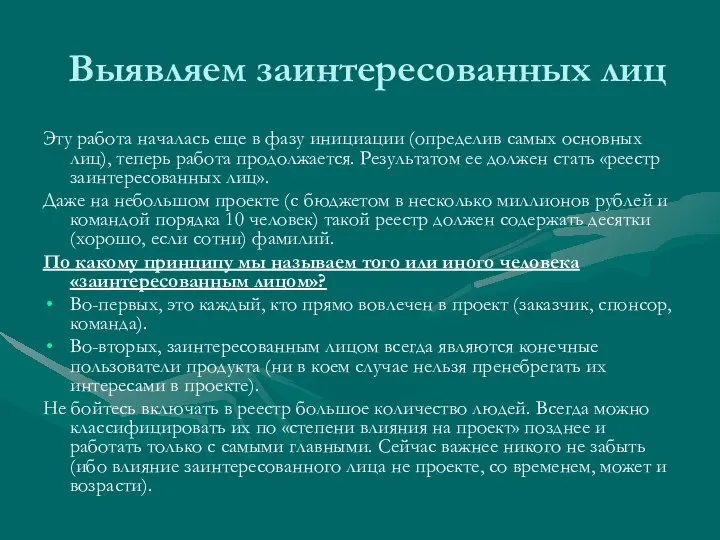 Выявляем заинтересованных лиц

Эту работа началась еще в фазу инициации (определив самых основных лиц), теперь работа продолжается. Результатом ее должен стать «реестр заинтересованных лиц».

Даже на небольшом проекте (с бюджетом в несколько миллионов рублей и командой порядка 10 человек) такой реестр должен содержать десятки (хорошо, если сотни) фамилий.

По какому принципу мы называем того или иного человека «заинтересованным лицом»?

• Во-первых, это каждый, кто прямо вовлечен в проект (заказчик, спонсор, команда).

• Во-вторых, заинтересованным лицом всегда являются конечные пользователи продукта (ни в коем случае нельзя пренебрегать их интересами в проекте).

Не бойтесь включать в реестр большое количество людей. Всегда можно классифицировать их по «степени влияния на проект» позднее и работать только с самыми главными. Сейчас важнее никого не забыть (ибо влияние заинтересованного лица не проекте, со временем, может и возрасти).